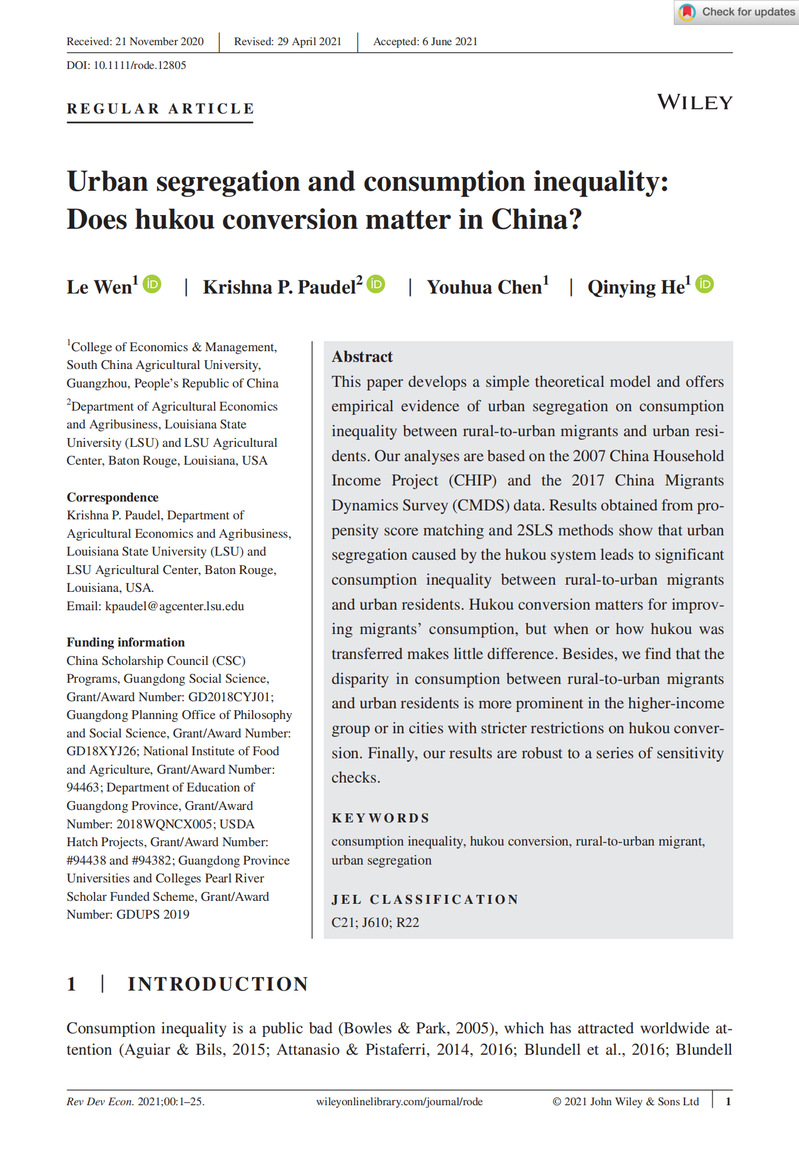 Check for updates

Received: 21 November 2020 | Revised: 29 April 2021 | Accepted: 6 June 2021

DOI: 10.1111/rode.12805

REGULAR ARTICLE

WILEY

Urban segregation and consumption inequality: Does hukou conversion matter in China?

Le Wen$^1$ | Krishna P. Paudel$^2$ | Youhua Chen$^1$ | Qinying He$^1$

$^1$College of Economics & Management, South China Agricultural University, Guangzhou, People's Republic of China

$^2$Department of Agricultural Economics and Agribusiness, Louisiana State University (LSU) and LSU Agricultural Center, Baton Rouge, Louisiana, USA

Correspondence
Krishna P. Paudel, Department of Agricultural Economics and Agribusiness, Louisiana State University (LSU) and LSU Agricultural Center, Baton Rouge, Louisiana, USA.
Email: kpaudel@agcenter.lsu.edu

Funding information
China Scholarship Council (CSC) Programs, Guangdong Social Science, Grant/Award Number: GD2018CYJ01; Guangdong Planning Office of Philosophy and Social Science, Grant/Award Number: GD18XYJ26; National Institute of Food and Agriculture, Grant/Award Number: 94463; Department of Education of Guangdong Province, Grant/Award Number: 2018WQNCX005; USDA Hatch Projects, Grant/Award Number: #94438 and #94382; Guangdong Province Universities and Colleges Pearl River Scholar Funded Scheme, Grant/Award Number: GDUPS 2019

Abstract
This paper develops a simple theoretical model and offers empirical evidence of urban segregation on consumption inequality between rural-to-urban migrants and urban residents. Our analyses are based on the 2007 China Household Income Project (CHIP) and the 2017 China Migrants Dynamics Survey (CMDS) data. Results obtained from propensity score matching and 2SLS methods show that urban segregation caused by the hukou system leads to significant consumption inequality between rural-to-urban migrants and urban residents. Hukou conversion matters for improving migrants' consumption, but when or how hukou was transferred makes little difference. Besides, we find that the disparity in consumption between rural-to-urban migrants and urban residents is more prominent in the higher-income group or in cities with stricter restrictions on hukou conversion. Finally, our results are robust to a series of sensitivity checks.

KEYWORDS
consumption inequality, hukou conversion, rural-to-urban migrant, urban segregation

JEL CLASSIFICATION
C21; J610; R22

1 | INTRODUCTION

Consumption inequality is a public bad (Bowles & Park, 2005), which has attracted worldwide attention (Aguiar & Bils, 2015; Attanasio & Pistaferri, 2014, 2016; Blundell et al., 2016; Blundell

Rev Dev Econ. 2021;00:1–25. wileyonlinelibrary.com/journal/rode © 2021 John Wiley & Sons Ltd | 1